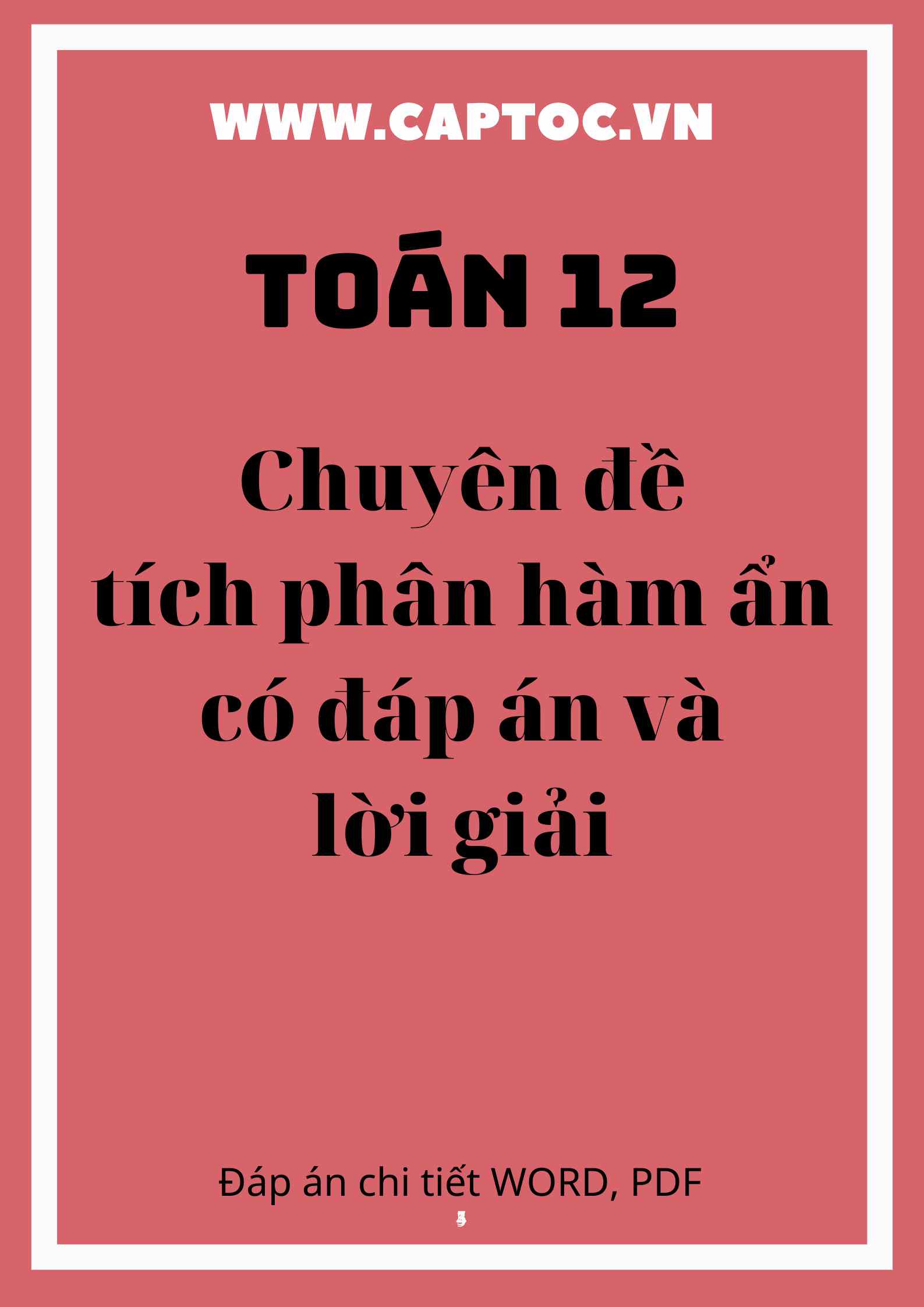 WWW.CAPTOC.VN

TOÁN 12

Chuyên đề tích phân hàm ẩn có đáp án và lời giải

Đáp án chi tiết WORD, PDF